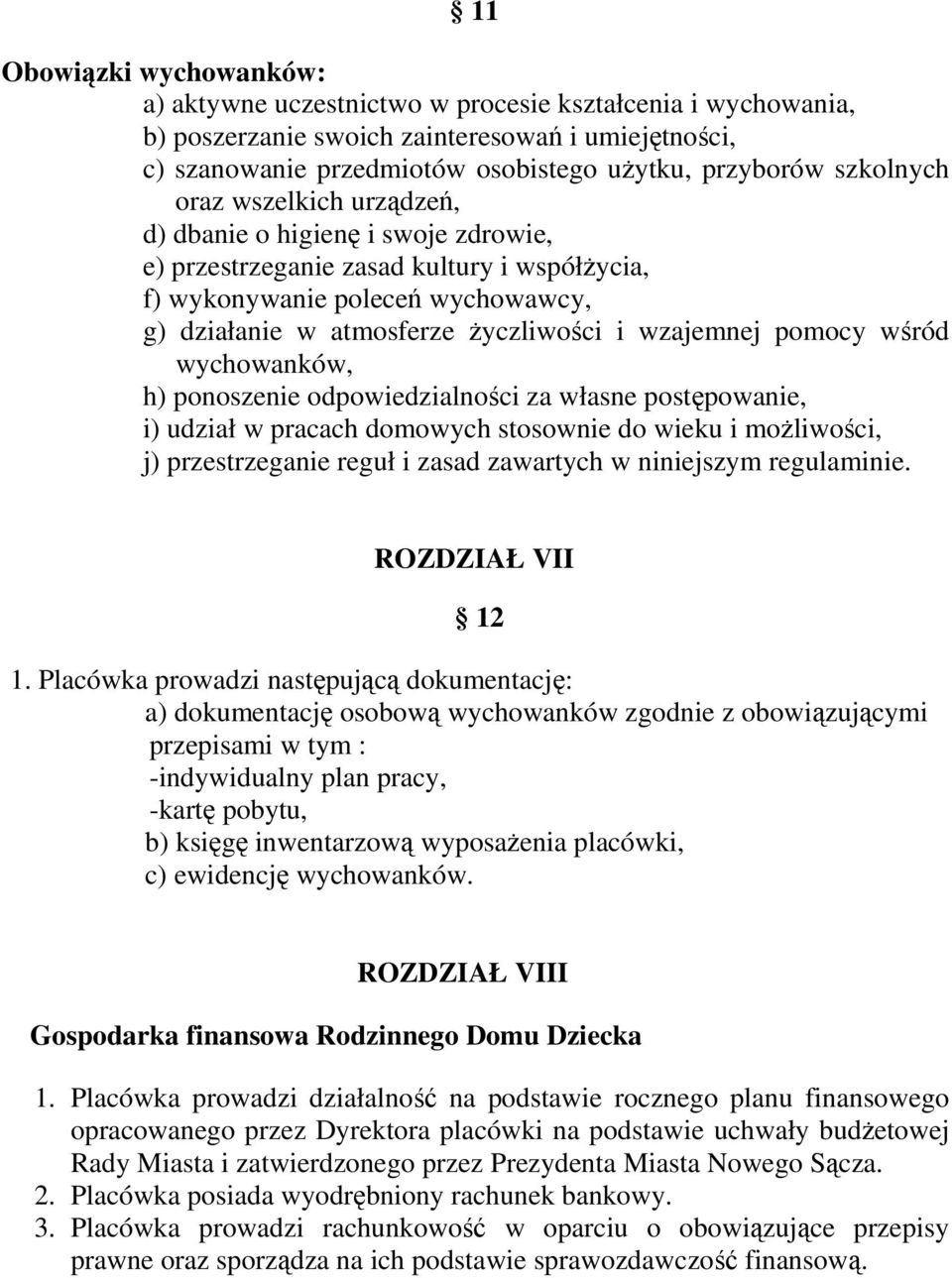 § 11

Obowiązki wychowanków:

a) aktywne uczestnictwo w procesie kształcenia i wychowania,
b) poszerzanie swoich zainteresowań i umiejętności,
c) szanowanie przedmiotów osobistego użytku, przyborów szkolnych oraz wszelkich urządzeń,
d) dbanie o higienę i swoje zdrowie,
e) przestrzeganie zasad kultury i współżycia,
f) wykonywanie poleceń wychowawcy,
g) działanie w atmosferze życzliwości i wzajemnej pomocy wśród wychowanków,
h) ponoszenie odpowiedzialności za własne postępowanie,
i) udział w pracach domowych stosownie do wieku i możliwości,
j) przestrzeganie reguł i zasad zawartych w niniejszym regulaminie.

ROZDZIAŁ VII

§ 12

1. Placówka prowadzi następującą dokumentację:
a) dokumentację osobową wychowanków zgodnie z obowiązującymi przepisami w tym :
-indywidualny plan pracy,
-kartę pobytu,
b) księgę inwentarzową wyposażenia placówki,
c) ewidencję wychowanków.

ROZDZIAŁ VIII

Gospodarka finansowa Rodzinnego Domu Dziecka

1. Placówka prowadzi działalność na podstawie rocznego planu finansowego opracowanego przez Dyrektora placówki na podstawie uchwały budżetowej Rady Miasta i zatwierdzonego przez Prezydenta Miasta Nowego Sącza.
2. Placówka posiada wyodrębniony rachunek bankowy.
3. Placówka prowadzi rachunkowość w oparciu o obowiązujące przepisy prawne oraz sporządza na ich podstawie sprawozdawczość finansową.